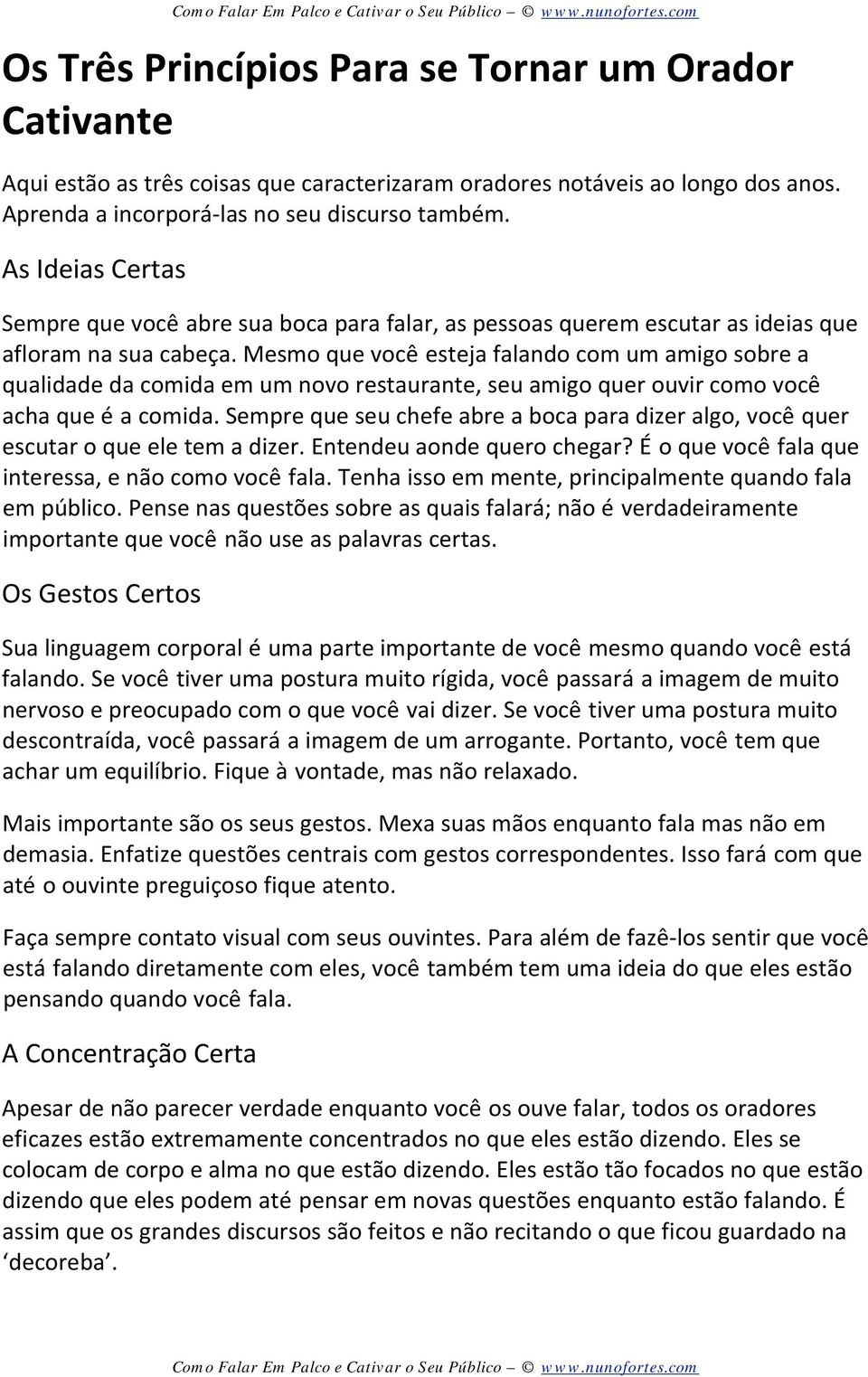 Como Falar Em Palco e Cativar o Seu Público – © www.nunofortes.com

Os Três Princípios Para se Tornar um Orador Cativante

Aqui estão as três coisas que caracterizaram oradores notáveis ao longo dos anos. Aprenda a incorporá-las no seu discurso também.

As Ideias Certas

Sempre que você abre sua boca para falar, as pessoas querem escutar as ideias que afloram na sua cabeça. Mesmo que você esteja falando com um amigo sobre a qualidade da comida em um novo restaurante, seu amigo quer ouvir como você acha que é a comida. Sempre que seu chefe abre a boca para dizer algo, você quer escutar o que ele tem a dizer. Entendeu aonde quero chegar? É o que você fala que interessa, e não como você fala. Tenha isso em mente, principalmente quando fala em público. Pense nas questões sobre as quais falará; não é verdadeiramente importante que você não use as palavras certas.

Os Gestos Certos

Sua linguagem corporal é uma parte importante de você mesmo quando você está falando. Se você tiver uma postura muito rígida, você passará a imagem de muito nervoso e preocupado com o que você vai dizer. Se você tiver uma postura muito descontraída, você passará a imagem de um arrogante. Portanto, você tem que achar um equilíbrio. Fique à vontade, mas não relaxado.

Mais importante são os seus gestos. Mexa suas mãos enquanto fala mas não em demasia. Enfatize questões centrais com gestos correspondentes. Isso fará com que até o ouvinte preguiçoso fique atento.

Faça sempre contato visual com seus ouvintes. Para além de fazê-los sentir que você está falando diretamente com eles, você também tem uma ideia do que eles estão pensando quando você fala.

A Concentração Certa

Apesar de não parecer verdade enquanto você os ouve falar, todos os oradores eficazes estão extremamente concentrados no que eles estão dizendo. Eles se colocam de corpo e alma no que estão dizendo. Eles estão tão focados no que estão dizendo que eles podem até pensar em novas questões enquanto estão falando. É assim que os grandes discursos são feitos e não recitando o que ficou guardado na ‘decoreba’.

Como Falar Em Palco e Cativar o Seu Público – © www.nunofortes.com